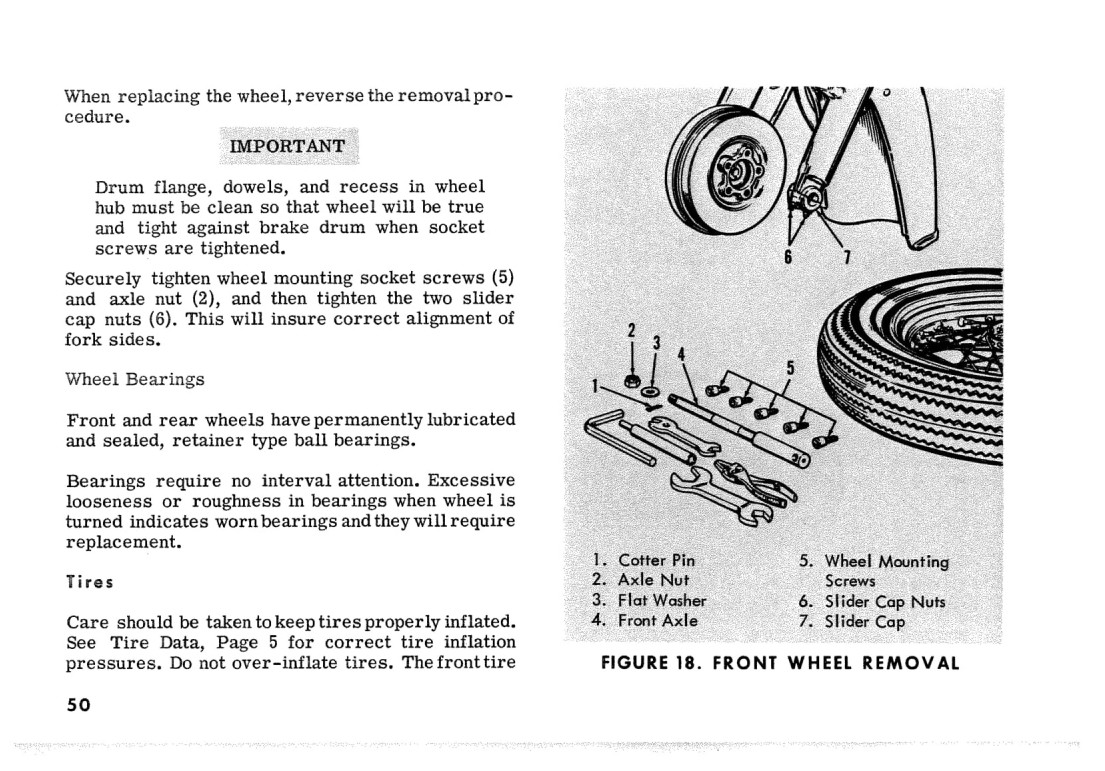 When replacing the wheel, reverse the removal procedure.

IMPORTANT

Drum flange, dowels, and recess in wheel hub must be clean so that wheel will be true and tight against brake drum when socket screws are tightened.

Securely tighten wheel mounting socket screws (5) and axle nut (2), and then tighten the two slider cap nuts (6). This will insure correct alignment of fork sides.

Wheel Bearings

Front and rear wheels have permanently lubricated and sealed, retainer type ball bearings.

Bearings require no interval attention. Excessive looseness or roughness in bearings when wheel is turned indicates worn bearings and they will require replacement.

Tires

Care should be taken to keep tires properly inflated. See Tire Data, Page 5 for correct tire inflation pressures. Do not over-inflate tires. The front tire

50

6
7
2
3
4
5
1

1. Cotter Pin
2. Axle Nut
3. Flat Washer
4. Front Axle
5. Wheel Mounting Screws
6. Slider Cap Nuts
7. Slider Cap

FIGURE 18. FRONT WHEEL REMOVAL